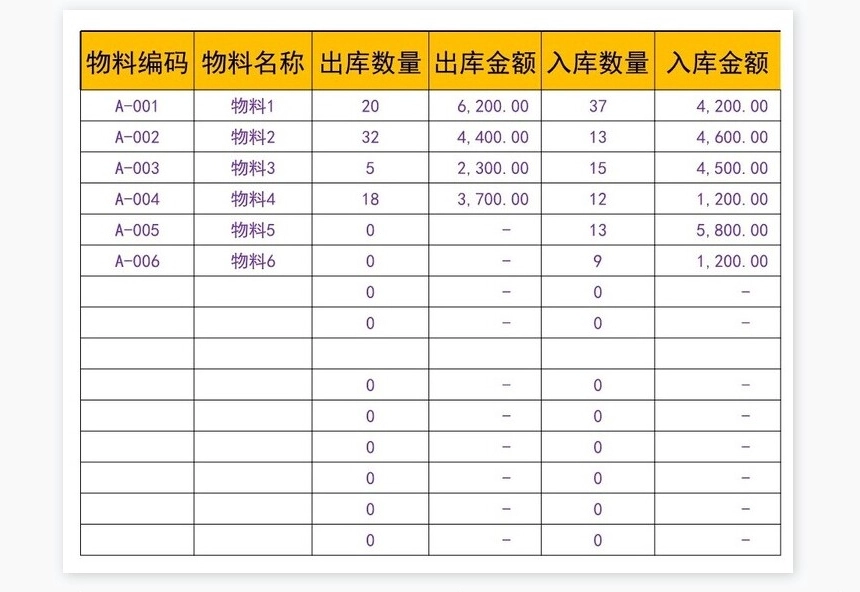 | 物料编码 | 物料名称 | 出库数量 | 出库金额 | 入库数量 | 入库金额 |
|---|---|---|---|---|---|
| A-001 | 物料1 | 20 | 6,200.00 | 37 | 4,200.00 |
| A-002 | 物料2 | 32 | 4,400.00 | 13 | 4,600.00 |
| A-003 | 物料3 | 5 | 2,300.00 | 15 | 4,500.00 |
| A-004 | 物料4 | 18 | 3,700.00 | 12 | 1,200.00 |
| A-005 | 物料5 | 0 | - | 13 | 5,800.00 |
| A-006 | 物料6 | 0 | - | 9 | 1,200.00 |
| | | 0 | - | 0 | - |
| | | 0 | - | 0 | - |
| | | | | | |
| | | 0 | - | 0 | - |
| | | 0 | - | 0 | - |
| | | 0 | - | 0 | - |
| | | 0 | - | 0 | - |
| | | 0 | - | 0 | - |
| | | 0 | - | 0 | - |